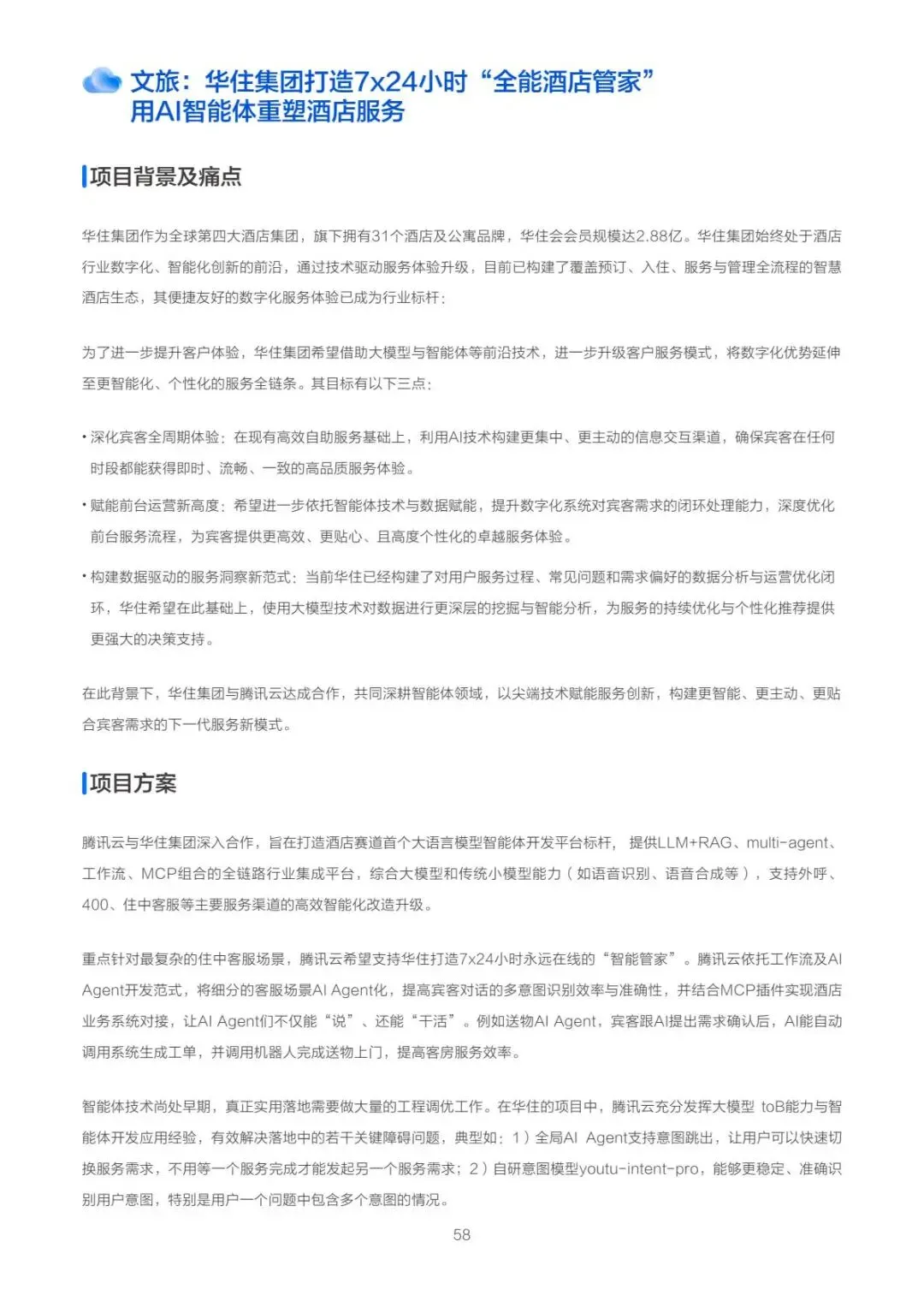 文旅：华住集团打造7x24小时“全能酒店管家”
用AI智能体重塑酒店服务

项目背景及痛点

华住集团作为全球第四大酒店集团，旗下拥有31个酒店及公寓品牌，华住会会员规模达2.88亿。华住集团始终处于酒店行业数字化、智能化创新的前沿，通过技术驱动服务体验升级，目前已构建了覆盖预订、入住、服务与管理全流程的智慧酒店生态，其便捷友好的数字化服务体验已成为行业标杆；

为了进一步提升客户体验，华住集团希望借助大模型与智能体等前沿技术，进一步升级客户服务模式，将数字化优势延伸至更智能化、个性化的服务全链条。其目标有以下三点：

• 深化宾客全周期体验：在现有高效自助服务基础上，利用AI技术构建更集中、更主动的信息交互渠道，确保宾客在任何时段都能获得即时、流畅、一致的高品质服务体验。

• 赋能前台运营新高度：希望进一步依托智能体技术与数据赋能，提升数字化系统对宾客需求的闭环处理能力，深度优化前台服务流程，为宾客提供更高效、更贴心、且高度个性化的卓越服务体验。

• 构建数据驱动的服务洞察新范式：当前华住已经构建了对用户服务过程、常见问题和需求偏好的数据分析与运营优化闭环，华住希望在此基础上，使用大模型技术对数据进行更深层的挖掘与智能分析，为服务的持续优化与个性化推荐提供更强大的决策支持。

在此背景下，华住集团与腾讯云达成合作，共同深耕智能体领域，以尖端技术赋能服务创新，构建更智能、更主动、更贴合宾客需求的下一代服务新模式。

项目方案

腾讯云与华住集团深入合作，旨在打造酒店赛道首个大语言模型智能体开发平台标杆，提供LLM+RAG、multi-agent、工作流、MCP组合的全链路行业集成平台，综合大模型和传统小模型能力（如语音识别、语音合成等），支持外呼、400、住中客服等主要服务渠道的高效智能化改造升级。

重点针对最复杂的住中客服场景，腾讯云希望支持华住打造7x24小时永远在线的“智能管家”。腾讯云依托工作流及AI Agent开发范式，将细分的客服场景AI Agent化，提高宾客对话的多意图识别效率与准确性，并结合MCP插件实现酒店业务系统对接，让AI Agent们不仅能“说”、还能“干活”。例如送物AI Agent，宾客跟AI提出需求确认后，AI能自动调用系统生成工单，并调用机器人完成送物上门，提高客房服务效率。

智能体技术尚处早期，真正实用落地需要做大量的工程调优工作。在华住的项目中，腾讯云充分发挥大模型 toB能力与智能体开发应用经验，有效解决落地中的若干关键障碍问题，典型如：1）全局AI Agent支持意图跳出，让用户可以快速切换服务需求，不用等一个服务完成才能发起另一个服务需求；2）自研意图模型youtu-intent-pro，能够更稳定、准确识别用户意图，特别是用户一个问题中包含多个意图的情况。

58